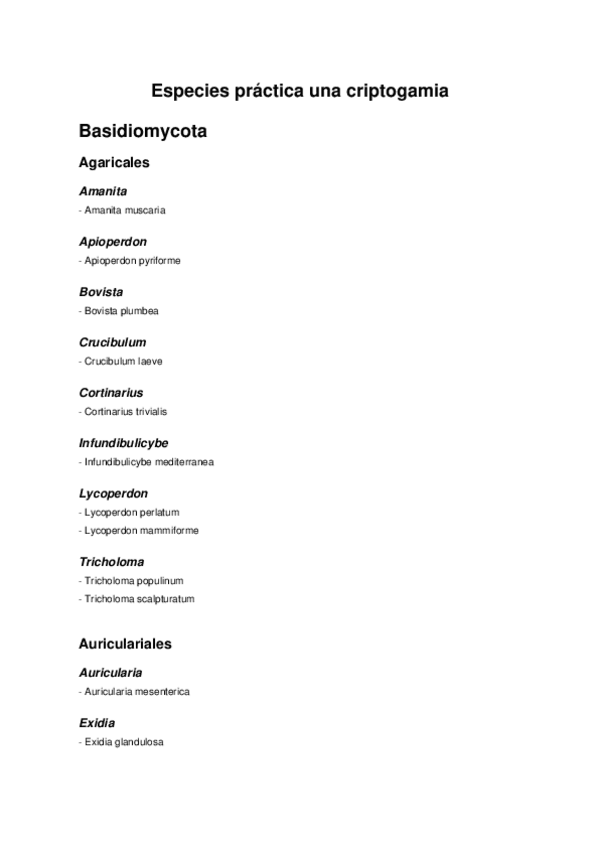 Especies práctica una criptogamia

Basidiomycota

Agaricales

Amanita

- Amanita muscaria

Apioperdon

- Apioperdon pyriforme

Bovista

- Bovista plumbea

Crucibulum

- Crucibulum laeve

Cortinarius

- Cortinarius trivialis

Infundibulicybe

- Infundibulicybe mediterranea

Lycoperdon

- Lycoperdon perlatum
- Lycoperdon mammiforme

Tricholoma

- Tricholoma populinum
- Tricholoma scalpturatum

Auriculariales

Auricularia

- Auricularia mesenterica

Exidia

- Exidia glandulosa